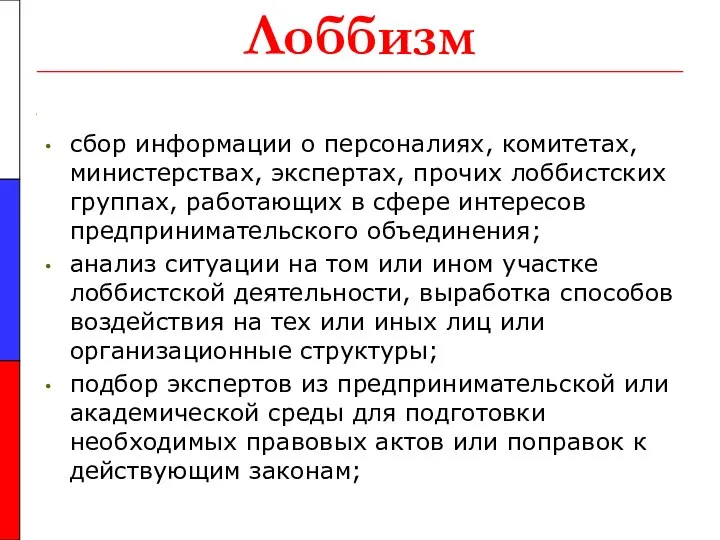 Лоббизм

• сбор информации о персоналиях, комитетах, министерствах, экспертах, прочих лоббистских группах, работающих в сфере интересов предпринимательского объединения;
• анализ ситуации на том или ином участке лоббистской деятельности, выработка способов воздействия на тех или иных лиц или организационные структуры;
• подбор экспертов из предпринимательской или академической среды для подготовки необходимых правовых актов или поправок к действующим законам;